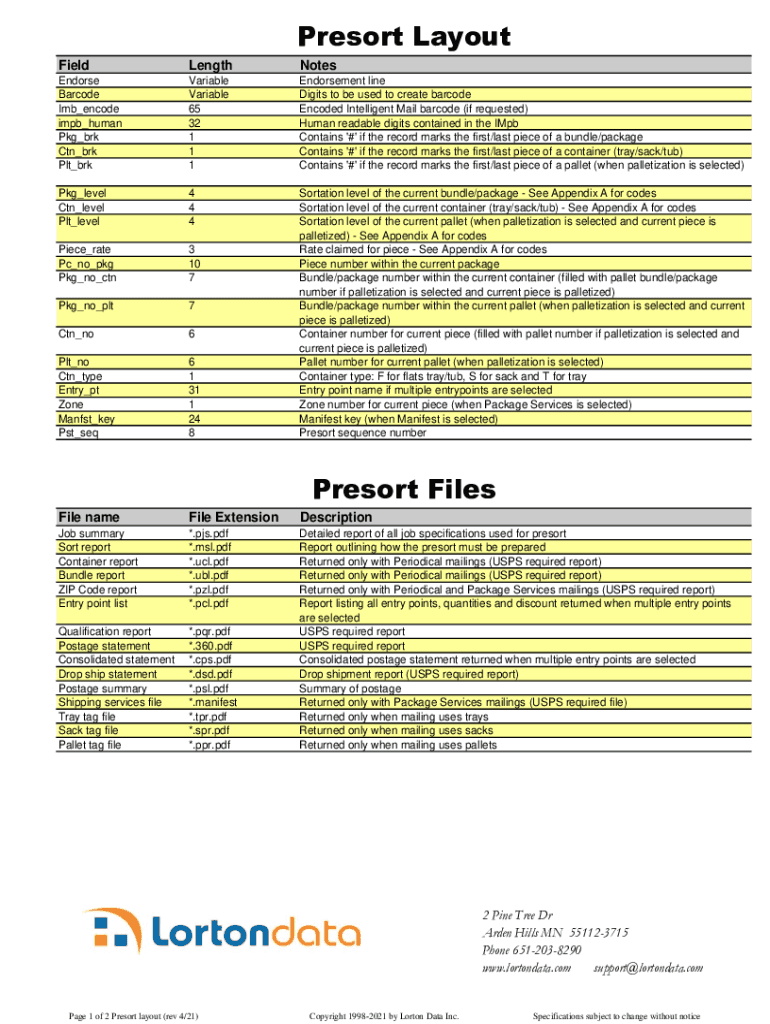 Presort Layout

| Field | Length | Notes |
|---|---|---|
| Endorse | Variable | Endorsement line |
| Barcode | Variable | Digits to be used to create barcode |
| Imb_encode | 65 | Encoded Intelligent Mail barcode (if requested) |
| impb_human | 32 | Human readable digits contained in the IMpb |
| Pkg_brk | 1 | Contains '#' if the record marks the first/last piece of a bundle/package |
| Ctn_brk | 1 | Contains '#' if the record marks the first/last piece of a container (tray/sack/tub) |
| Plt_brk | 1 | Contains '#' if the record marks the first/last piece of a pallet (when palletization is selected) |
| Pkg_level | 4 | Sortation level of the current bundle/package - See Appendix A for codes |
| Ctn_level | 4 | Sortation level of the current container (tray/sack/tub) - See Appendix A for codes |
| Plt_level | 4 | Sortation level of the current pallet (when palletization is selected and current piece is palletized) - See Appendix A for codes |
| Piece_rate | 3 | Rate claimed for piece - See Appendix A for codes |
| Pc_no_pkg | 10 | Piece number within the current package |
| Pkg_no_ctn | 7 | Bundle/package number within the current container (filled with pallet bundle/package number if palletization is selected and current piece is palletized) |
| Pkg_no_plt | 7 | Bundle/package number within the current pallet (when palletization is selected and current piece is palletized) |
| Ctn_no | 6 | Container number for current piece (filled with pallet number if palletization is selected and current piece is palletized) |
| Plt_no | 6 | Pallet number for current pallet (when palletization is selected) |
| Ctn_type | 1 | Container type: F for flats tray/tub, S for sack and T for tray |
| Entry_pt | 31 | Entry point name if multiple entrypoints are selected |
| Zone | 1 | Zone number for current piece (when Package Services is selected) |
| Manfst_key | 24 | Manifest key (when Manifest is selected) |
| Pst_seq | 8 | Presort sequence number |

Presort Files

| File name | File Extension | Description |
|---|---|---|
| Job summary | *.pjs.pdf | Detailed report of all job specifications used for presort |
| Sort report | *.msl.pdf | Report outlining how the presort must be prepared |
| Container report | *.ucl.pdf | Returned only with Periodical mailings (USPS required report) |
| Bundle report | *.ubl.pdf | Returned only with Periodical mailings (USPS required report) |
| ZIP Code report | *.pzl.pdf | Returned only with Periodical and Package Services mailings (USPS required report) |
| Entry point list | *.pcl.pdf | Report listing all entry points, quantities and discount returned when multiple entry points are selected |
| Qualification report | *.pqr.pdf | USPS required report |
| Postage statement | *.360.pdf | USPS required report |
| Consolidated statement | *.cps.pdf | Consolidated postage statement returned when multiple entry points are selected |
| Drop ship statement | *.dsd.pdf | Drop shipment report (USPS required report) |
| Postage summary | *.psl.pdf | Summary of postage |
| Shipping services file | *.manifest | Returned only with Package Services mailings (USPS required file) |
| Tray tag file | *.tpr.pdf | Returned only when mailing uses trays |
| Sack tag file | *.spr.pdf | Returned only when mailing uses sacks |
| Pallet tag file | *.ppr.pdf | Returned only when mailing uses pallets |

Lortondata

2 Pine Tree Dr
Arden Hills MN 55112-3715
Phone 651-203-8290
www.lortondata.com support@lortondata.com

Page 1 of 2 Presort layout (rev 4/21) Copyright 1998-2021 by Lorton Data Inc. Specifications subject to change without notice